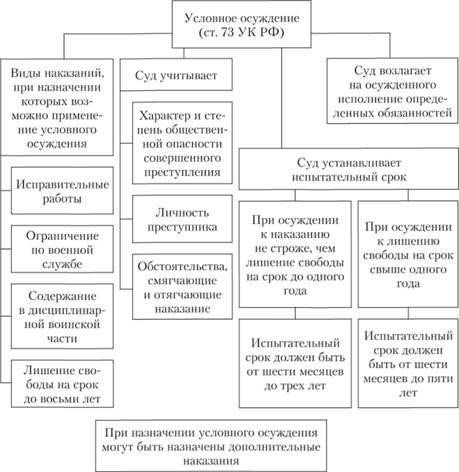 Условное осуждение (ст. 73 УК РФ)

Виды наказаний, при назначении которых возможно применение условного осуждения

Исправительные работы

Ограничение по военной службе

Содержание в дисциплинарной воинской части

Лишение свободы на срок до восьми лет

Суд учитывает

Характер и степень общественной опасности совершенного преступления

Личность преступника

Обстоятельства, смягчающие и отягчающие наказание

Суд возлагает на осужденного исполнение определенных обязанностей

Суд устанавливает испытательный срок

При осуждении к наказанию не строже, чем лишение свободы на срок до одного года

Испытательный срок должен быть от шести месяцев до трех лет

При осуждении к лишению свободы на срок свыше одного года

Испытательный срок должен быть от шести месяцев до пяти лет

При назначении условного осуждения могут быть назначены дополнительные наказания